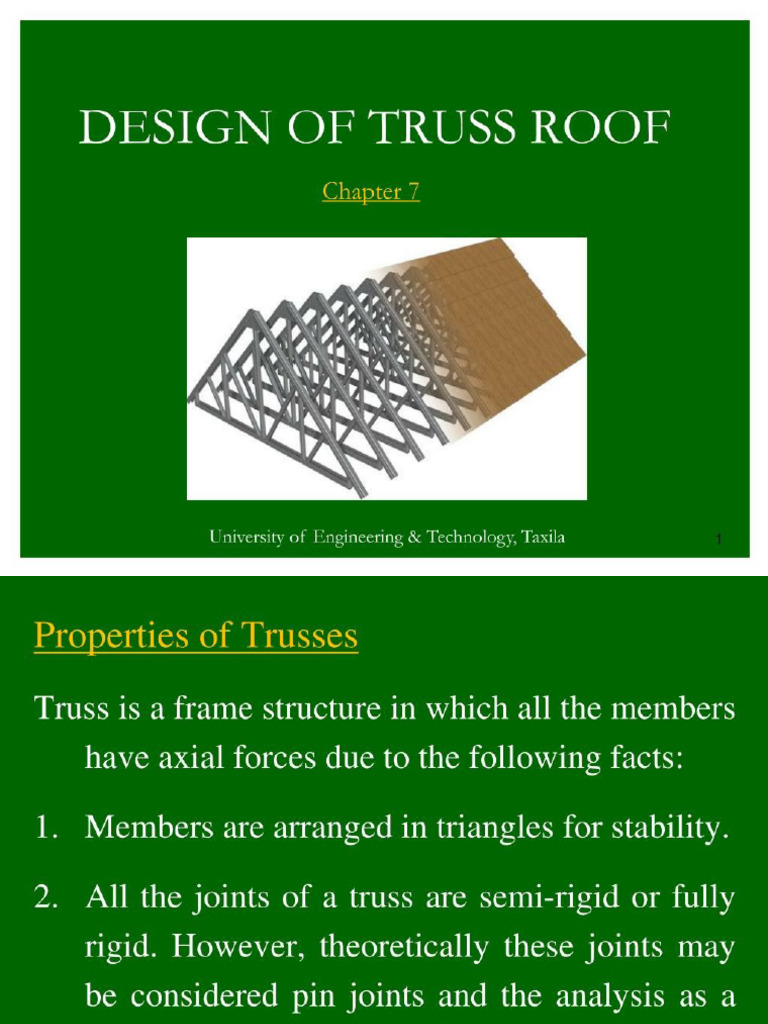 DESIGN OF TRUSS ROOF

Chapter 7

University of Engineering & Technology, Taxila

1

Properties of Trusses

Truss is a frame structure in which all the members have axial forces due to the following facts:

1. Members are arranged in triangles for stability.

2. All the joints of a truss are semi-rigid or fully rigid. However, theoretically these joints may be considered pin joints and the analysis as a